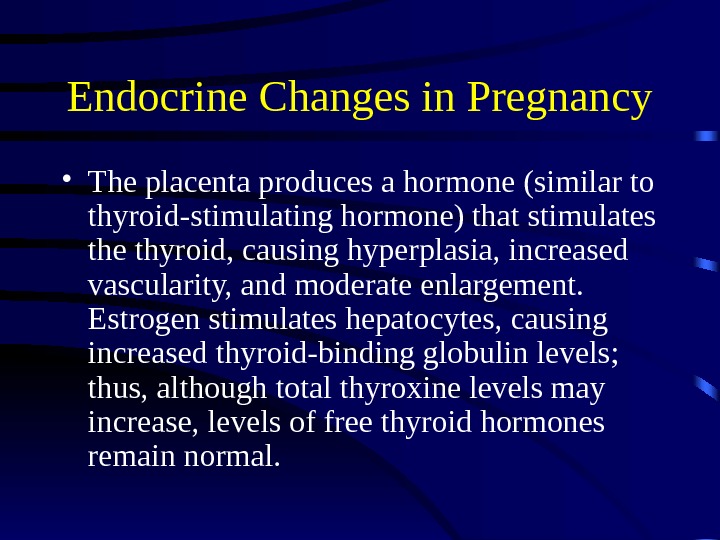 Endocrine Changes in Pregnancy

• The placenta produces a hormone (similar to thyroid-stimulating hormone) that stimulates the thyroid, causing hyperplasia, increased vascularity, and moderate enlargement. Estrogen stimulates hepatocytes, causing increased thyroid-binding globulin levels; thus, although total thyroxine levels may increase, levels of free thyroid hormones remain normal.